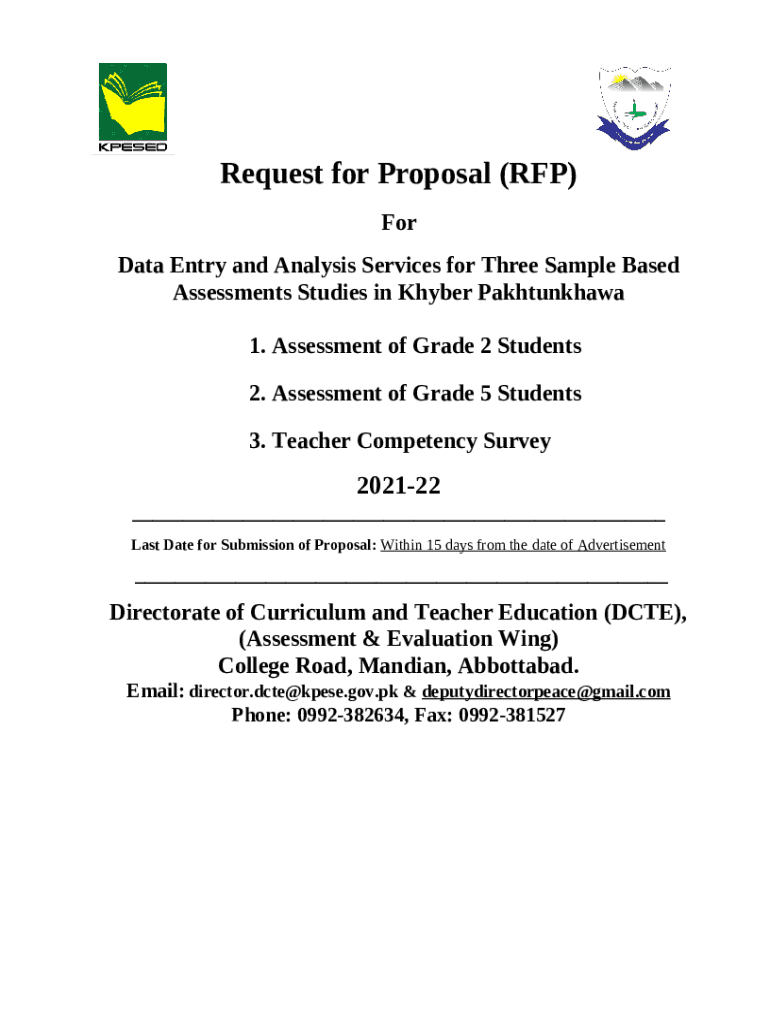 KPESED

Request for Proposal (RFP)

For

Data Entry and Analysis Services for Three Sample Based Assessments Studies in Khyber Pakhtunkhawa

1. Assessment of Grade 2 Students

2. Assessment of Grade 5 Students

3. Teacher Competency Survey

2021-22

Last Date for Submission of Proposal: Within 15 days from the date of Advertisement

Directorate of Curriculum and Teacher Education (DCTE), (Assessment & Evaluation Wing) College Road, Mandian, Abbottabad.
Email: director.dcte@kpese.gov.pk & deputydirectorpeace@gmail.com
Phone: 0992-382634, Fax: 0992-381527